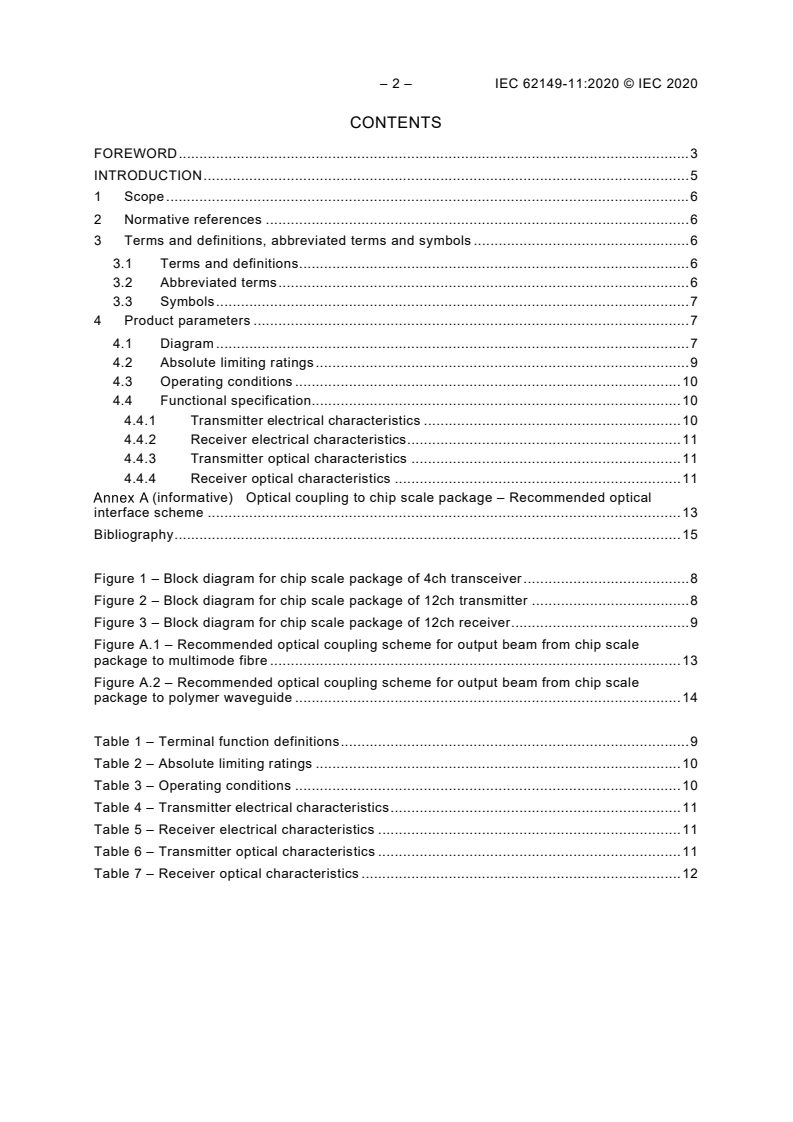 – 2 – IEC 62149-11:2020 © IEC 2020

CONTENTS

FOREWORD 3
INTRODUCTION 5
1 Scope 6
2 Normative references 6
3 Terms and definitions, abbreviated terms and symbols 6
3.1 Terms and definitions 6
3.2 Abbreviated terms 6
3.3 Symbols 7
4 Product parameters 7
4.1 Diagram 7
4.2 Absolute limiting ratings 9
4.3 Operating conditions 10
4.4 Functional specification 10
4.4.1 Transmitter electrical characteristics 10
4.4.2 Receiver electrical characteristics 11
4.4.3 Transmitter optical characteristics 11
4.4.4 Receiver optical characteristics 11
Annex A (informative) Optical coupling to chip scale package – Recommended optical interface scheme 13
Bibliography 15

Figure 1 – Block diagram for chip scale package of 4ch transceiver 8
Figure 2 – Block diagram for chip scale package of 12ch transmitter 8
Figure 3 – Block diagram for chip scale package of 12ch receiver 9
Figure A.1 – Recommended optical coupling scheme for output beam from chip scale package to multimode fibre 13
Figure A.2 – Recommended optical coupling scheme for output beam from chip scale package to polymer waveguide 14

Table 1 – Terminal function definitions 9
Table 2 – Absolute limiting ratings 10
Table 3 – Operating conditions 10
Table 4 – Transmitter electrical characteristics 11
Table 5 – Receiver electrical characteristics 11
Table 6 – Transmitter optical characteristics 11
Table 7 – Receiver optical characteristics 12